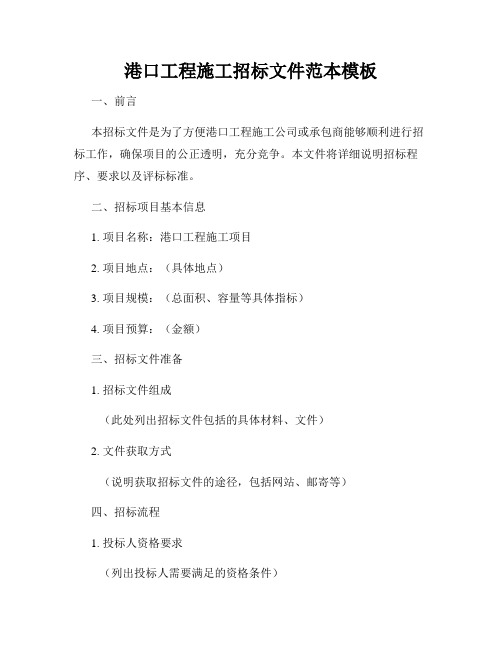 港口工程施工招标文件范本模板

一、前言

本招标文件是为了方便港口工程施工公司或承包商能够顺利进行招标工作，确保项目的公正透明，充分竞争。本文件将详细说明招标程序、要求以及评标标准。

二、招标项目基本信息

1. 项目名称：港口工程施工项目

2. 项目地点：（具体地点）

3. 项目规模：（总面积、容量等具体指标）

4. 项目预算：（金额）

三、招标文件准备

1. 招标文件组成

（此处列出招标文件包括的具体材料、文件）

2. 文件获取方式

（说明获取招标文件的途径，包括网站、邮寄等）

四、招标流程

1. 投标人资格要求

（列出投标人需要满足的资格条件）